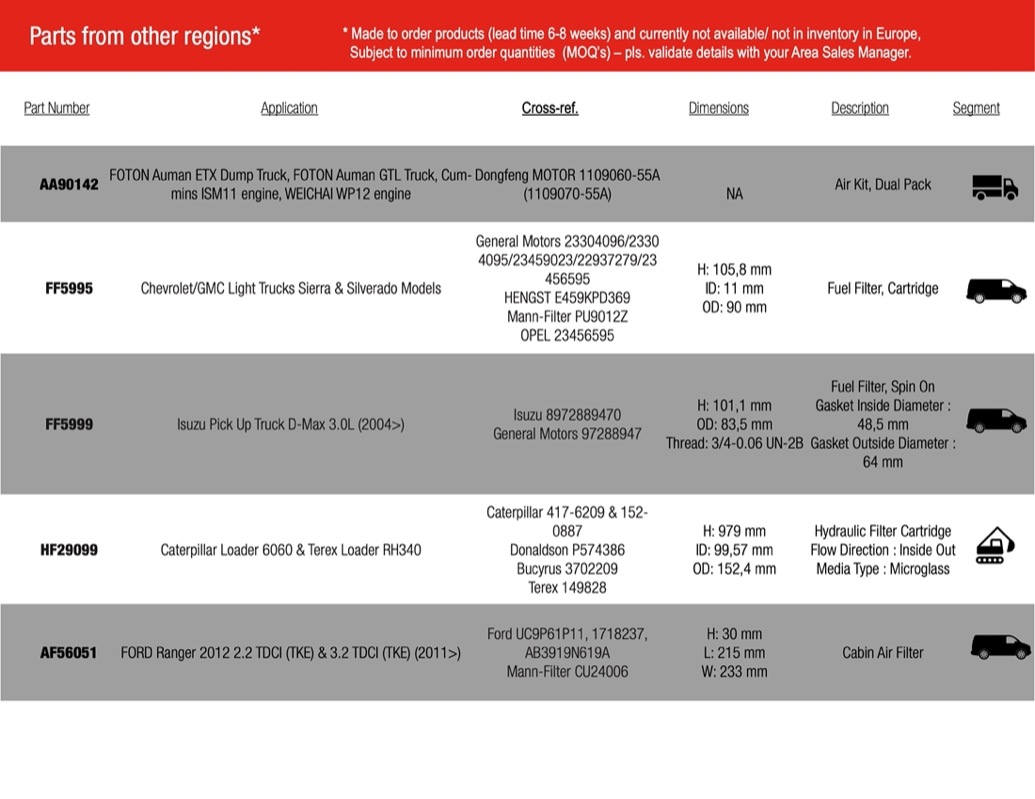 Parts from other regions*

* Made to order products (lead time 6-8 weeks) and currently not available/ not in inventory in Europe, Subject to minimum order quantities (MOQ's) – pls. validate details with your Area Sales Manager.

| Part Number | Application | Cross-ref. | Dimensions | Description | Segment |
|---|---|---|---|---|---|
| AA90142 | FOTON Auman ETX Dump Truck, FOTON Auman GTL Truck, Cummins ISM11 engine, WEICHAI WP12 engine | Dongfeng MOTOR 1109060-55A (1109070-55A) | NA | Air Kit, Dual Pack | |
| FF5995 | Chevrolet/GMC Light Trucks Sierra & Silverado Models | General Motors 23304096/23304095/23459023/22937279/23456595 HENGST E459KPD369 Mann-Filter PU9012Z OPEL 23456595 | H: 105,8 mm ID: 11 mm OD: 90 mm | Fuel Filter, Cartridge | |
| FF5999 | Isuzu Pick Up Truck D-Max 3.0L (2004>) | Isuzu 8972889470 General Motors 97288947 | H: 101,1 mm OD: 83,5 mm Thread: 3/4-0.06 UN-2B | Fuel Filter, Spin On Gasket Inside Diameter : 48,5 mm Gasket Outside Diameter : 64 mm | |
| HF29099 | Caterpillar Loader 6060 & Terex Loader RH340 | Caterpillar 417-6209 & 152-0887 Donaldson P574386 Bucyrus 3702209 Terex 149828 | H: 979 mm ID: 99,57 mm OD: 152,4 mm | Hydraulic Filter Cartridge Flow Direction : Inside Out Media Type : Microglass | |
| AF56051 | FORD Ranger 2012 2.2 TDCI (TKE) & 3.2 TDCI (TKE) (2011>) | Ford UC9P61P11, 1718237, AB3919N619A Mann-Filter CU24006 | H: 30 mm L: 215 mm W: 233 mm | Cabin Air Filter | |